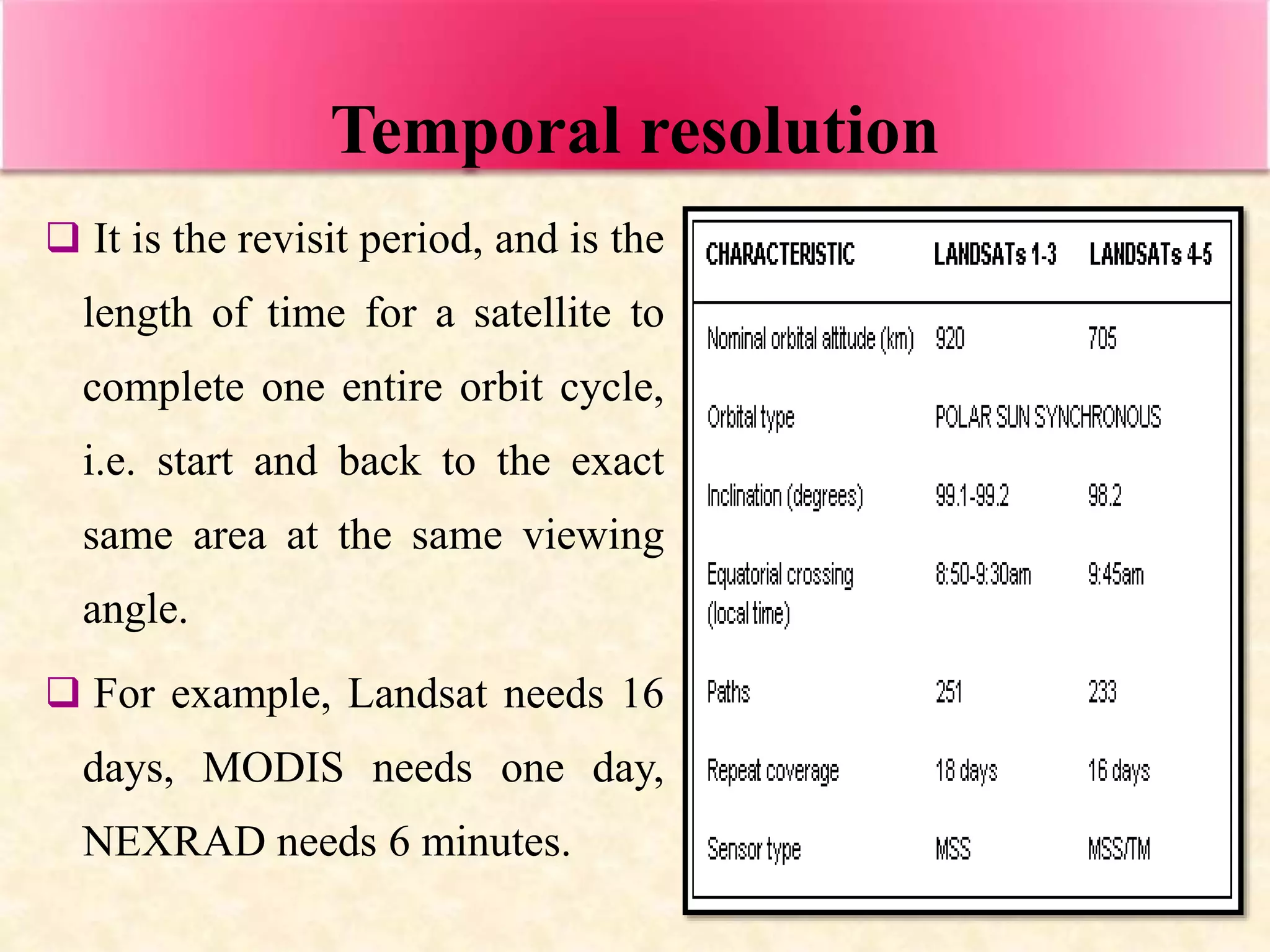 Temporal resolution

❑ It is the revisit period, and is the length of time for a satellite to complete one entire orbit cycle, i.e. start and back to the exact same area at the same viewing angle.

❑ For example, Landsat needs 16 days, MODIS needs one day, NEXRAD needs 6 minutes.

| CHARACTERISTIC | LANDSATs 1-3 | LANDSATs 4-5 |
|---|---|---|
| Nominal orbital altitude (km) | 920 | 705 |
| Orbital type | POLAR SUN SYNCHRONOUS | |
| Inclination (degrees) | 99.1-99.2 | 98.2 |
| Equatorial crossing (local time) | 8:50-9:30am | 9:45am |
| Paths | 251 | 233 |
| Repeat coverage | 18 days | 16 days |
| Sensor type | MSS | MSS/TM |